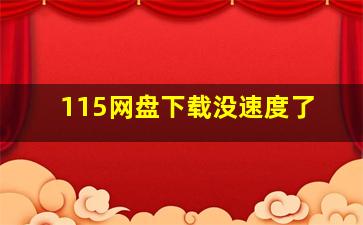 115网盘下载没速度了